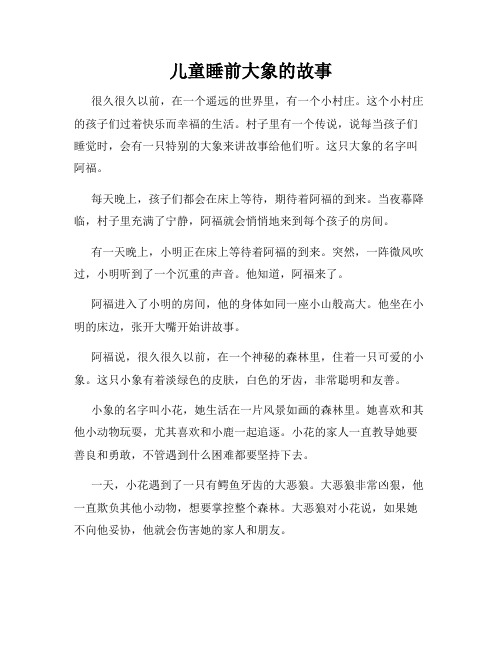 儿童睡前大象的故事

很久很久以前，在一个遥远的世界里，有一个小村庄。这个小村庄的孩子们过着快乐而幸福的生活。村子里有一个传说，说每当孩子们睡觉时，会有一只特别的大象来讲故事给他们听。这只大象的名字叫阿福。

每天晚上，孩子们都会在床上等待，期待着阿福的到来。当夜幕降临，村子里充满了宁静，阿福就会悄悄地来到每个孩子的房间。

有一天晚上，小明正在床上等待着阿福的到来。突然，一阵微风吹过，小明听到了一个沉重的声音。他知道，阿福来了。

阿福进入了小明的房间，他的身体如同一座小山般高大。他坐在小明的床边，张开大嘴开始讲故事。

阿福说，很久很久以前，在一个神秘的森林里，住着一只可爱的小象。这只小象有着淡绿色的皮肤，白色的牙齿，非常聪明和友善。

小象的名字叫小花，她生活在一片风景如画的森林里。她喜欢和其他小动物玩耍，尤其喜欢和小鹿一起追逐。小花的家人一直教导她要善良和勇敢，不管遇到什么困难都要坚持下去。

一天，小花遇到了一只有鳄鱼牙齿的大恶狼。大恶狼非常凶狠，他一直欺负其他小动物，想要掌控整个森林。大恶狼对小花说，如果她不向他妥协，他就会伤害她的家人和朋友。